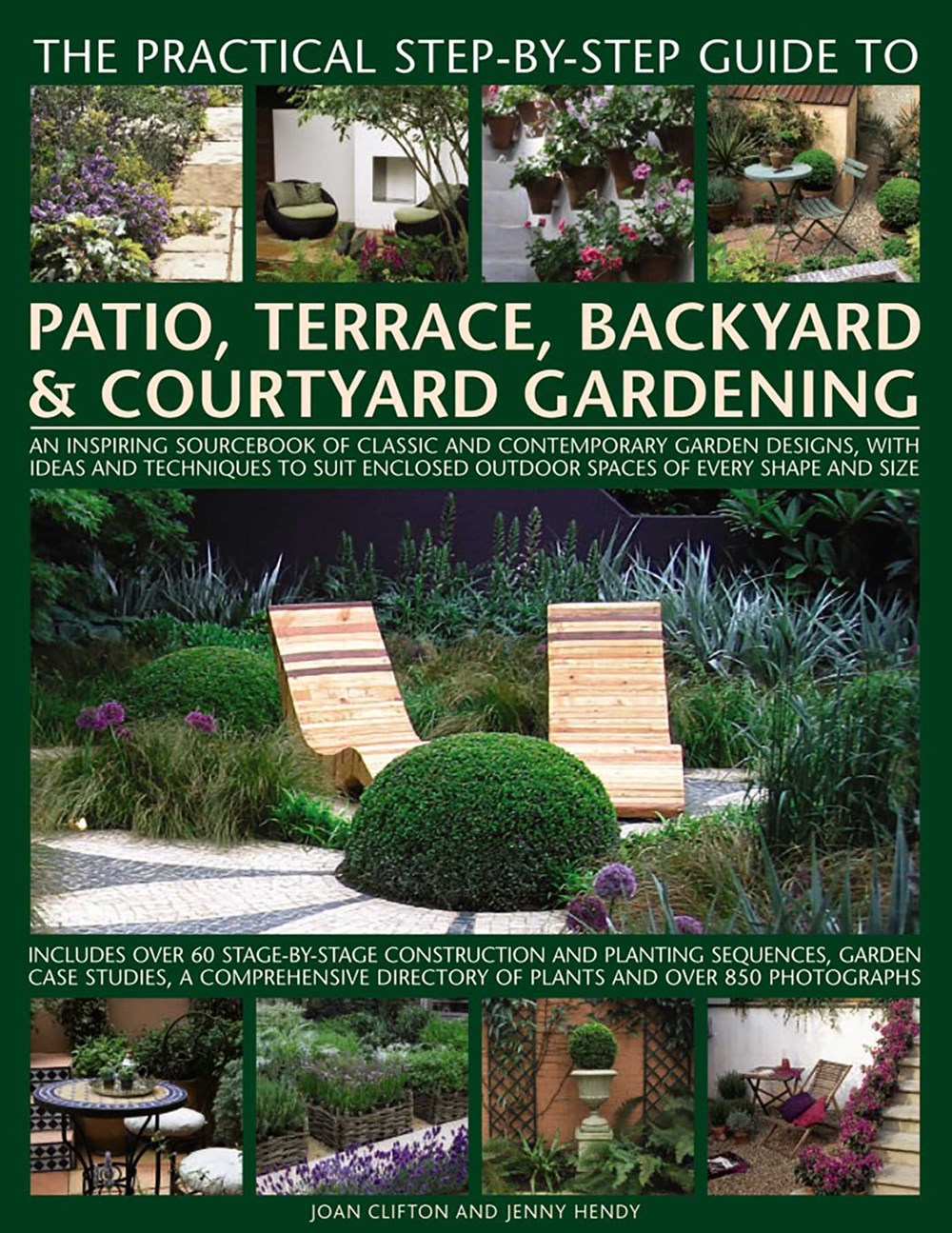 THE PRACTICAL STEP-BY-STEP GUIDE TO

PATIO, TERRACE, BACKYARD & COURTYARD GARDENING

AN INSPIRING SOURCEBOOK OF CLASSIC AND CONTEMPORARY GARDEN DESIGNS, WITH IDEAS AND TECHNIQUES TO SUIT ENCLOSED OUTDOOR SPACES OF EVERY SHAPE AND SIZE

INCLUDES OVER 60 STAGE-BY-STAGE CONSTRUCTION AND PLANTING SEQUENCES, GARDEN CASE STUDIES, A COMPREHENSIVE DIRECTORY OF PLANTS AND OVER 850 PHOTOGRAPHS

JOAN CLIFTON AND JENNY HENDY